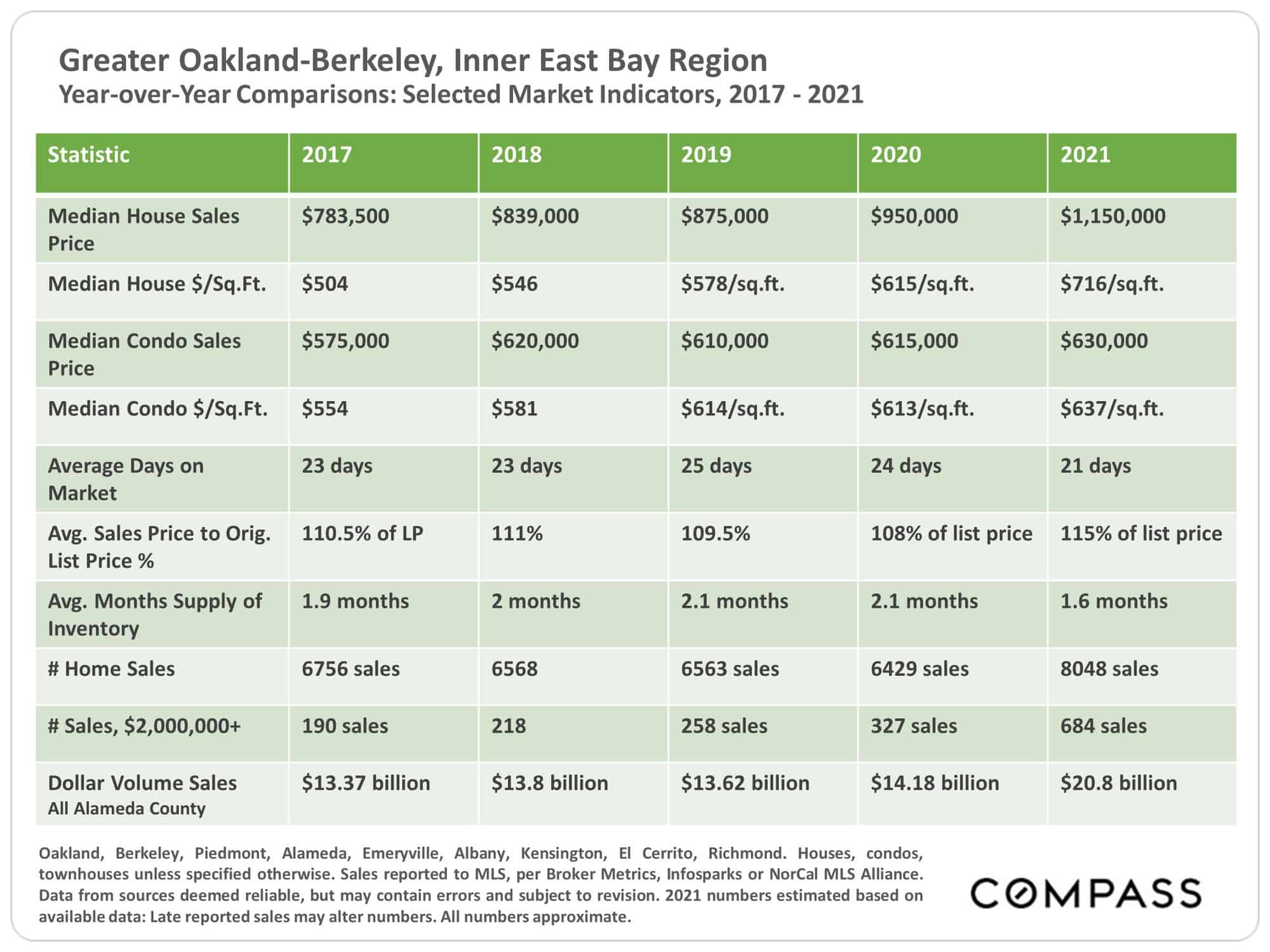 Greater Oakland-Berkeley, Inner East Bay Region
Year-over-Year Comparisons: Selected Market Indicators, 2017 - 2021

| Statistic | 2017 | 2018 | 2019 | 2020 | 2021 |
|---|---|---|---|---|---|
| Median House Sales Price | $783,500 | $839,000 | $875,000 | $950,000 | $1,150,000 |
| Median House $/Sq.Ft. | $504 | $546 | $578/sq.ft. | $615/sq.ft. | $716/sq.ft. |
| Median Condo Sales Price | $575,000 | $620,000 | $610,000 | $615,000 | $630,000 |
| Median Condo $/Sq.Ft. | $554 | $581 | $614/sq.ft. | $613/sq.ft. | $637/sq.ft. |
| Average Days on Market | 23 days | 23 days | 25 days | 24 days | 21 days |
| Avg. Sales Price to Orig. List Price % | 110.5% of LP | 111% | 109.5% | 108% of list price | 115% of list price |
| Avg. Months Supply of Inventory | 1.9 months | 2 months | 2.1 months | 2.1 months | 1.6 months |
| # Home Sales | 6756 sales | 6568 | 6563 sales | 6429 sales | 8048 sales |
| # Sales, $2,000,000+ | 190 sales | 218 | 258 sales | 327 sales | 684 sales |
| Dollar Volume Sales All Alameda County | $13.37 billion | $13.8 billion | $13.62 billion | $14.18 billion | $20.8 billion |

Oakland, Berkeley, Piedmont, Alameda, Emeryville, Albany, Kensington, El Cerrito, Richmond. Houses, condos, townhouses unless specified otherwise. Sales reported to MLS, per Broker Metrics, Infosparks or NorCal MLS Alliance. Data from sources deemed reliable, but may contain errors and subject to revision. 2021 numbers estimated based on available data: Late reported sales may alter numbers. All numbers approximate.

COMPASS